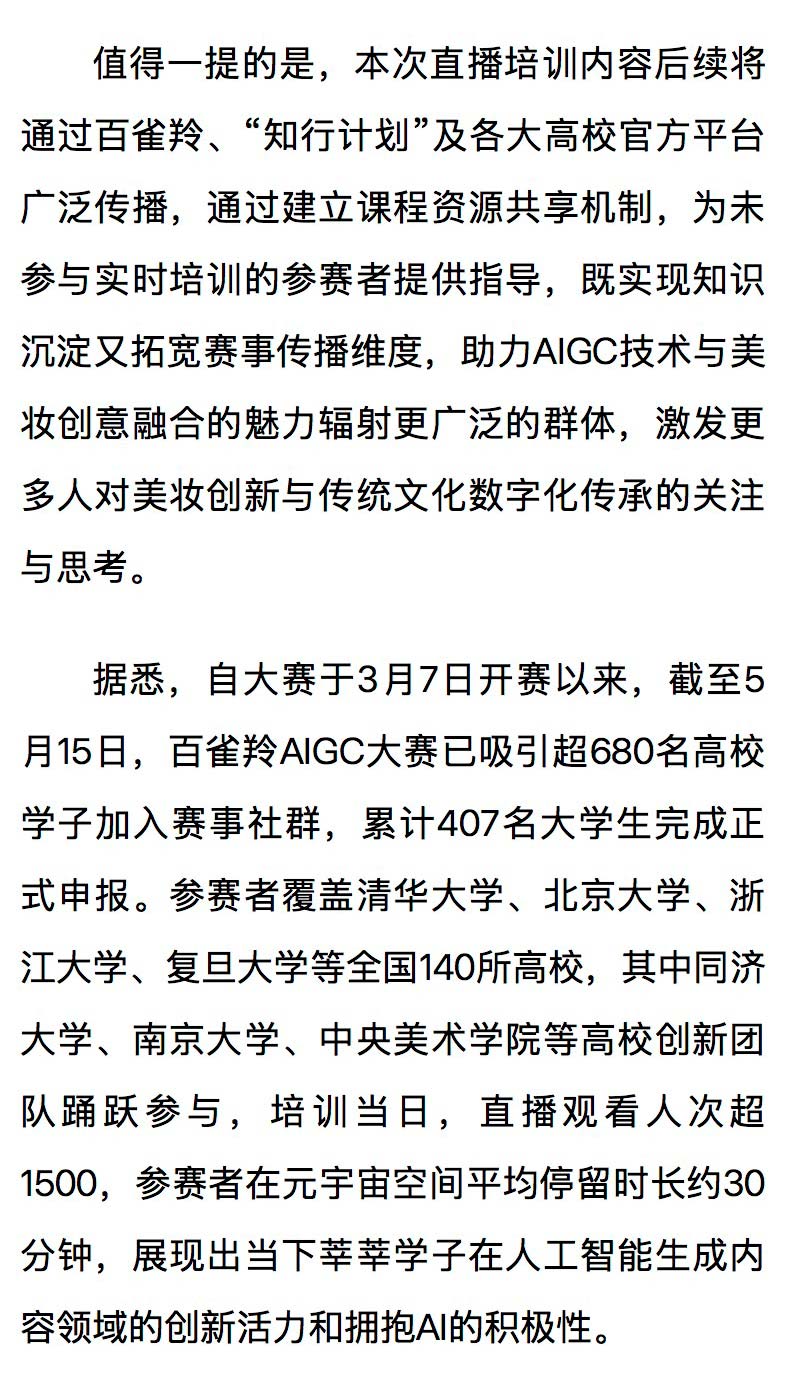 值得一提的是，本次直播培训内容后续将通过百雀羚、“知行计划”及各大高校官方平台广泛传播，通过建立课程资源共享机制，为未参与实时培训的参赛者提供指导，既实现知识沉淀又拓宽赛事传播维度，助力AIGC技术与美妆创意融合的魅力辐射更广泛的群体，激发更多人对美妆创新与传统文化数字化传承的关注与思考。

据悉，自大赛于3月7日开赛以来，截至5月15日，百雀羚AIGC大赛已吸引超680名高校学子加入赛事社群，累计407名大学生完成正式申报。参赛者覆盖清华大学、北京大学、浙江大学、复旦大学等全国140所高校，其中同济大学、南京大学、中央美术学院等高校创新团队踊跃参与，培训当日，直播观看人次超1500，参赛者在元宇宙空间平均停留时长约30分钟，展现出当下莘莘学子在人工智能生成内容领域的创新活力和拥抱AI的积极性。